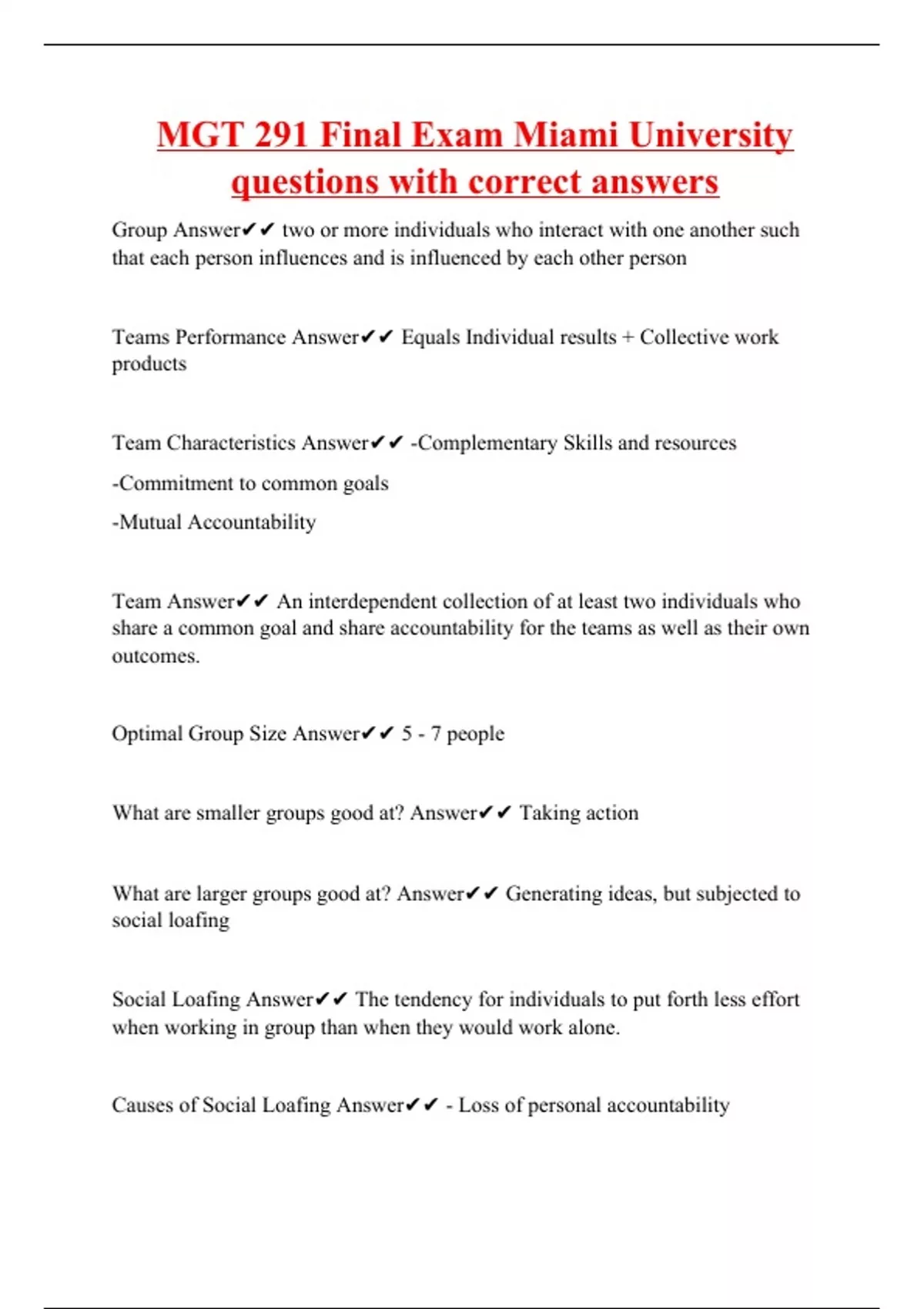 MGT 291 Final Exam Miami University questions with correct answers

Group Answer✔✔ two or more individuals who interact with one another such that each person influences and is influenced by each other person

Teams Performance Answer✔✔ Equals Individual results + Collective work products

Team Characteristics Answer✔✔ -Complementary Skills and resources

-Commitment to common goals

-Mutual Accountability

Team Answer✔✔ An interdependent collection of at least two individuals who share a common goal and share accountability for the teams as well as their own outcomes.

Optimal Group Size Answer✔✔ 5 - 7 people

What are smaller groups good at? Answer✔✔ Taking action

What are larger groups good at? Answer✔✔ Generating ideas, but subjected to social loafing

Social Loafing Answer✔✔ The tendency for individuals to put forth less effort when working in group than when they would work alone.

Causes of Social Loafing Answer✔✔ - Loss of personal accountability